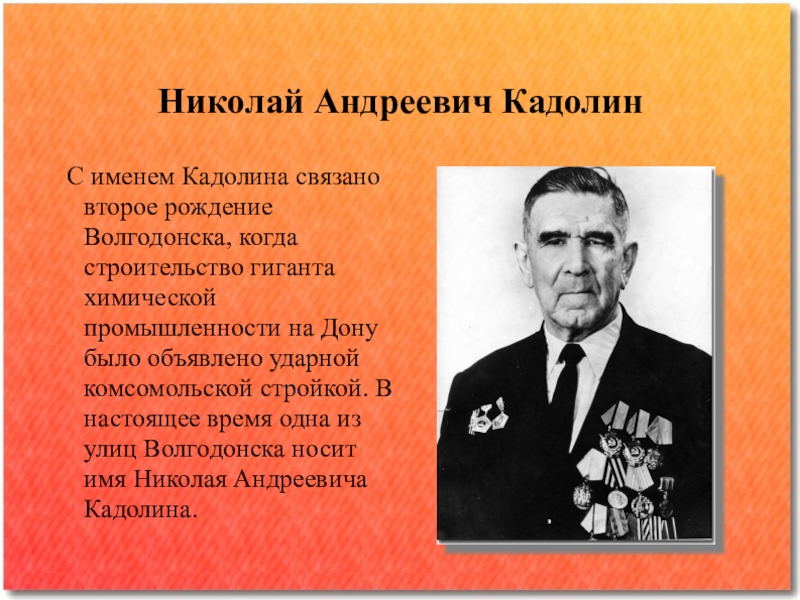 Николай Андреевич Кадолин

С именем Кадолина связано второе рождение Волгодонска, когда строительство гиганта химической промышленности на Дону было объявлено ударной комсомольской стройкой. В настоящее время одна из улиц Волгодонска носит имя Николая Андреевича Кадолина.